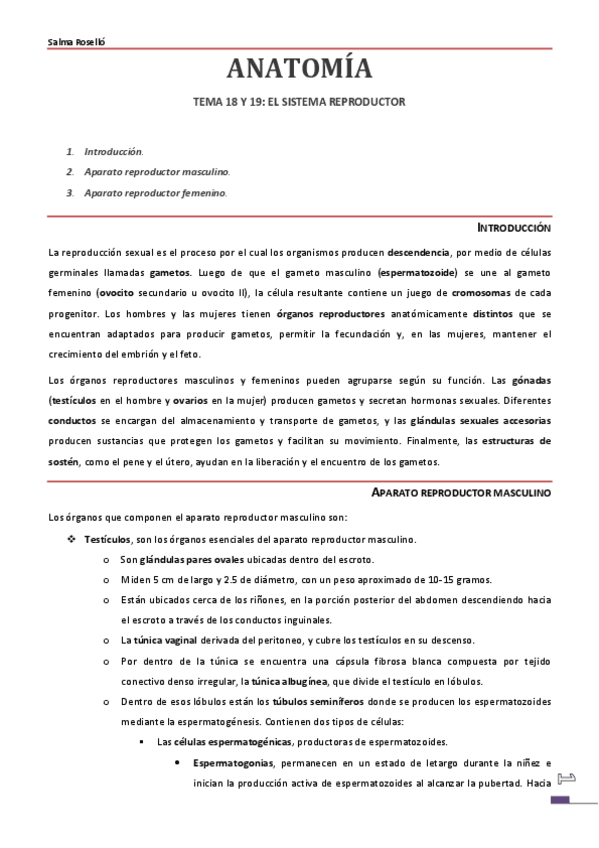 Salma Roselló

ANATOMÍA

TEMA 18 Y 19: EL SISTEMA REPRODUCTOR

1. Introducción.
2. Aparato reproductor masculino.
3. Aparato reproductor femenino.

INTRODUCCIÓN

La reproducción sexual es el proceso por el cual los organismos producen descendencia, por medio de células germinales llamadas gametos. Luego de que el gameto masculino (espermatozoide) se une al gameto femenino (ovocito secundario u ovocito II), la célula resultante contiene un juego de cromosomas de cada progenitor. Los hombres y las mujeres tienen órganos reproductores anatómicamente distintos que se encuentran adaptados para producir gametos, permitir la fecundación y, en las mujeres, mantener el crecimiento del embrión y el feto.

Los órganos reproductores masculinos y femeninos pueden agruparse según su función. Las gónadas (testículos en el hombre y ovarios en la mujer) producen gametos y secretan hormonas sexuales. Diferentes conductos se encargan del almacenamiento y transporte de gametos, y las glándulas sexuales accesorias producen sustancias que protegen los gametos y facilitan su movimiento. Finalmente, las estructuras de sostén, como el pene y el útero, ayudan en la liberación y el encuentro de los gametos.

APARATO REPRODUCTOR MASCULINO

Los órganos que componen el aparato reproductor masculino son:

❖ Testículos, son los órganos esenciales del aparato reproductor masculino.
o Son glándulas pares ovales ubicadas dentro del escroto.
o Miden 5 cm de largo y 2.5 de diámetro, con un peso aproximado de 10-15 gramos.
o Están ubicados cerca de los riñones, en la porción posterior del abdomen descendiendo hacia el escroto a través de los conductos inguinales.
o La túnica vaginal derivada del peritoneo, y cubre los testículos en su descenso.
o Por dentro de la túnica se encuentra una cápsula fibrosa blanca compuesta por tejido conectivo denso irregular, la túnica albugínea, que divide el testículo en lóbulos.
o Dentro de esos lóbulos están los túbulos seminíferos donde se producen los espermatozoides mediante la espermatogénesis. Contienen dos tipos de células:
▪ Las células espermatogénicas, productoras de espermatozoides.
• Espermatogonias, permanecen en un estado de letargo durante la niñez e inician la producción activa de espermatozoides al alcanzar la pubertad. Hacia